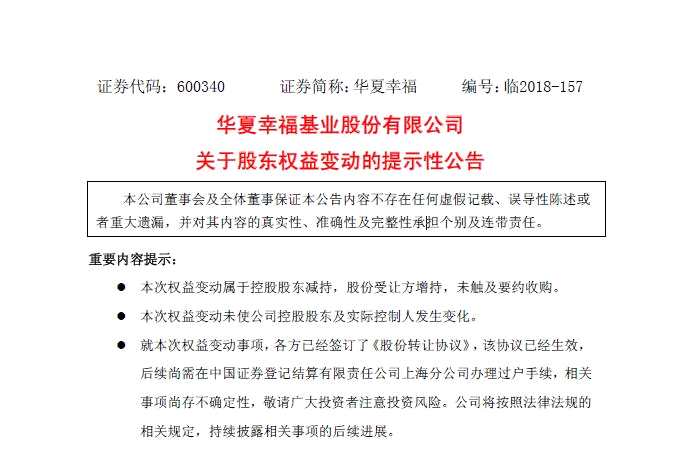 证券代码：600340　　证券简称：华夏幸福　　编号：临2018-157

华夏幸福基业股份有限公司
关于股东权益变动的提示性公告

本公司董事会及全体董事保证本公告内容不存在任何虚假记载、误导性陈述或者重大遗漏，并对其内容的真实性、准确性及完整性承担个别及连带责任。

重要内容提示：

● 本次权益变动属于控股股东减持，股份受让方增持，未触及要约收购。

● 本次权益变动未使公司控股股东及实际控制人发生变化。

● 就本次权益变动事项，各方已经签订了《股份转让协议》，该协议已经生效，后续尚需在中国证券登记结算有限责任公司上海分公司办理过户手续，相关事项尚存不确定性，敬请广大投资者注意投资风险。公司将按照法律法规的相关规定，持续披露相关事项的后续进展。